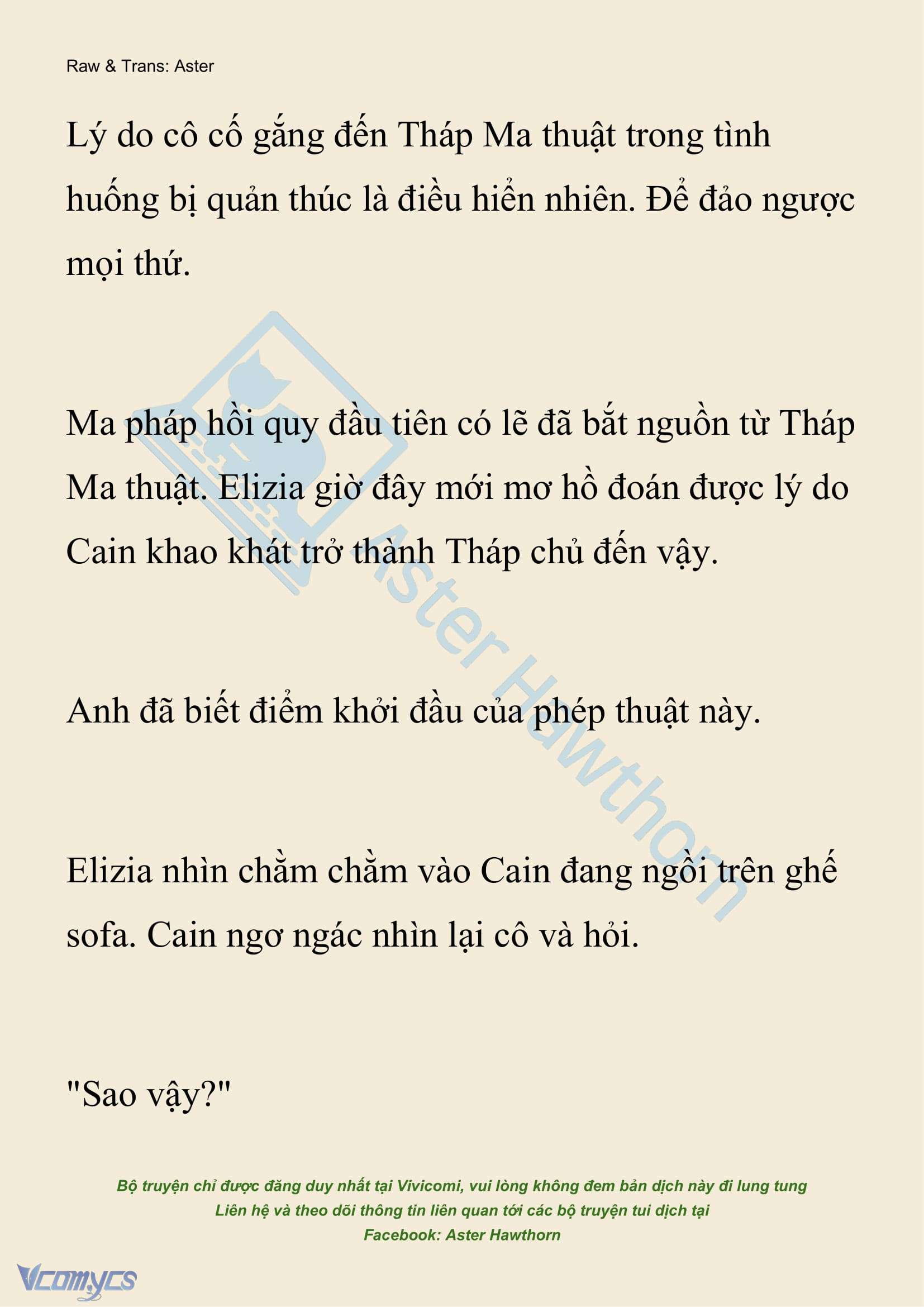 Raw & Trans: Aster

Lý do cô cố gắng đến Tháp Ma thuật trong tình huống bị quản thúc là điều hiển nhiên. Để đảo ngược mọi thứ.

Ma pháp hồi quy đầu tiên có lẽ đã bắt nguồn từ Tháp Ma thuật. Elizia giờ đây mới mơ hồ đoán được lý do Cain khao khát trở thành Tháp chủ đến vậy.

Anh đã biết điểm khởi đầu của phép thuật này.

Elizia nhìn chằm chằm vào Cain đang ngồi trên ghế sofa. Cain ngơ ngác nhìn lại cô và hỏi.

"Sao vậy?"

Aster Hawthorn

Bộ truyện chỉ được đăng duy nhất tại Vivicomi, vui lòng không đem bản dịch này đi lung tung
Liên hệ và theo dõi thông tin liên quan tới các bộ truyện tui dịch tại
Facebook: Aster Hawthorn

Vcomycs